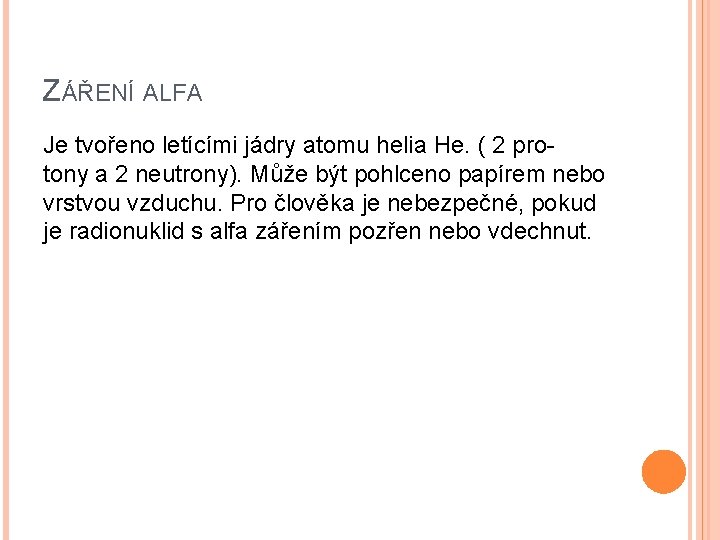 ZÁŘENÍ ALFA

Je tvořeno letícími jádry atomu helia He. ( 2 protony a 2 neutrony). Může být pohlceno papírem nebo vrstvou vzduchu. Pro člověka je nebezpečné, pokud je radionuklid s alfa zářením pozřen nebo vdechnut.